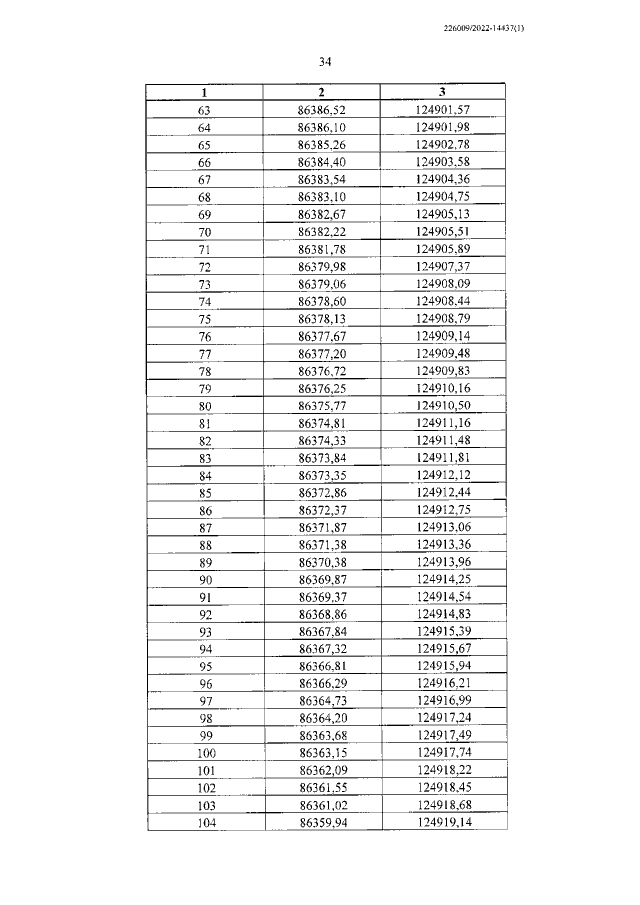 226009/2022-14457(1)

34

| 1 | 2 | 3 |
|---|---|---|
| 63 | 86386,52 | 124901,57 |
| 64 | 86386,10 | 124901,98 |
| 65 | 86385,26 | 124902,78 |
| 66 | 86384,40 | 124903,58 |
| 67 | 86383,54 | 124904,36 |
| 68 | 86383,10 | 124904,75 |
| 69 | 86382,67 | 124905,13 |
| 70 | 86382,22 | 124905,51 |
| 71 | 86381,78 | 124905,89 |
| 72 | 86379,98 | 124907,37 |
| 73 | 86379,06 | 124908,09 |
| 74 | 86378,60 | 124908,44 |
| 75 | 86378,13 | 124908,79 |
| 76 | 86377,67 | 124909,14 |
| 77 | 86377,20 | 124909,48 |
| 78 | 86376,72 | 124909,83 |
| 79 | 86376,25 | 124910,16 |
| 80 | 86375,77 | 124910,50 |
| 81 | 86374,81 | 124911,16 |
| 82 | 86374,33 | 124911,48 |
| 83 | 86373,84 | 124911,81 |
| 84 | 86373,35 | 124912,12 |
| 85 | 86372,86 | 124912,44 |
| 86 | 86372,37 | 124912,75 |
| 87 | 86371,87 | 124913,06 |
| 88 | 86371,38 | 124913,36 |
| 89 | 86370,38 | 124913,96 |
| 90 | 86369,87 | 124914,25 |
| 91 | 86369,37 | 124914,54 |
| 92 | 86368,86 | 124914,83 |
| 93 | 86367,84 | 124915,39 |
| 94 | 86367,32 | 124915,67 |
| 95 | 86366,81 | 124915,94 |
| 96 | 86366,29 | 124916,21 |
| 97 | 86364,73 | 124916,99 |
| 98 | 86364,20 | 124917,24 |
| 99 | 86363,68 | 124917,49 |
| 100 | 86363,15 | 124917,74 |
| 101 | 86362,09 | 124918,22 |
| 102 | 86361,55 | 124918,45 |
| 103 | 86361,02 | 124918,68 |
| 104 | 86359,94 | 124919,14 |